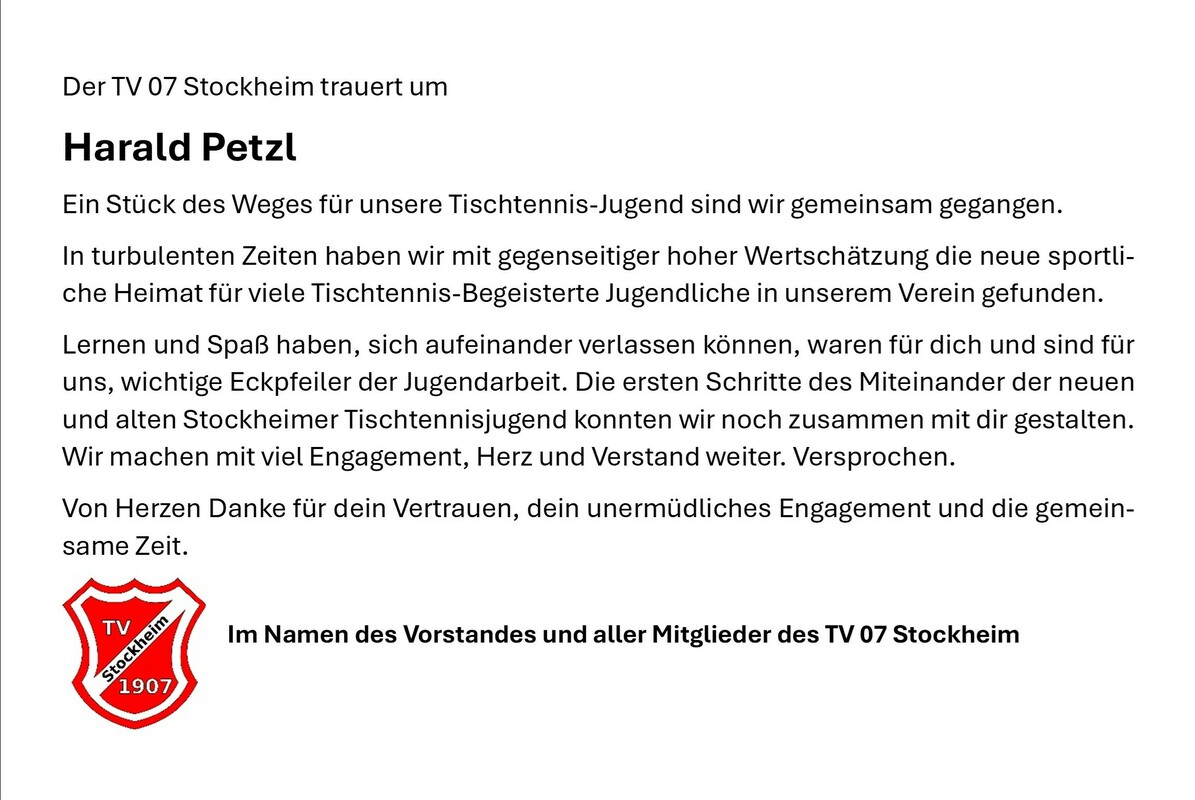 Der TV 07 Stockheim trauert um

Harald Petzl

Ein Stück des Weges für unsere Tischtennis-Jugend sind wir gemeinsam gegangen.

In turbulenten Zeiten haben wir mit gegenseitiger hoher Wertschätzung die neue sportliche Heimat für viele Tischtennis-Begeisterte Jugendliche in unserem Verein gefunden.

Lernen und Spaß haben, sich aufeinander verlassen können, waren für dich und sind für uns, wichtige Eckpfeiler der Jugendarbeit. Die ersten Schritte des Miteinander der neuen und alten Stockheimer Tischtennisjugend konnten wir noch zusammen mit dir gestalten. Wir machen mit viel Engagement, Herz und Verstand weiter. Versprochen.

Von Herzen Danke für dein Vertrauen, dein unermüdliches Engagement und die gemeinsame Zeit.

TV
Stockheim
1907

Im Namen des Vorstandes und aller Mitglieder des TV 07 Stockheim